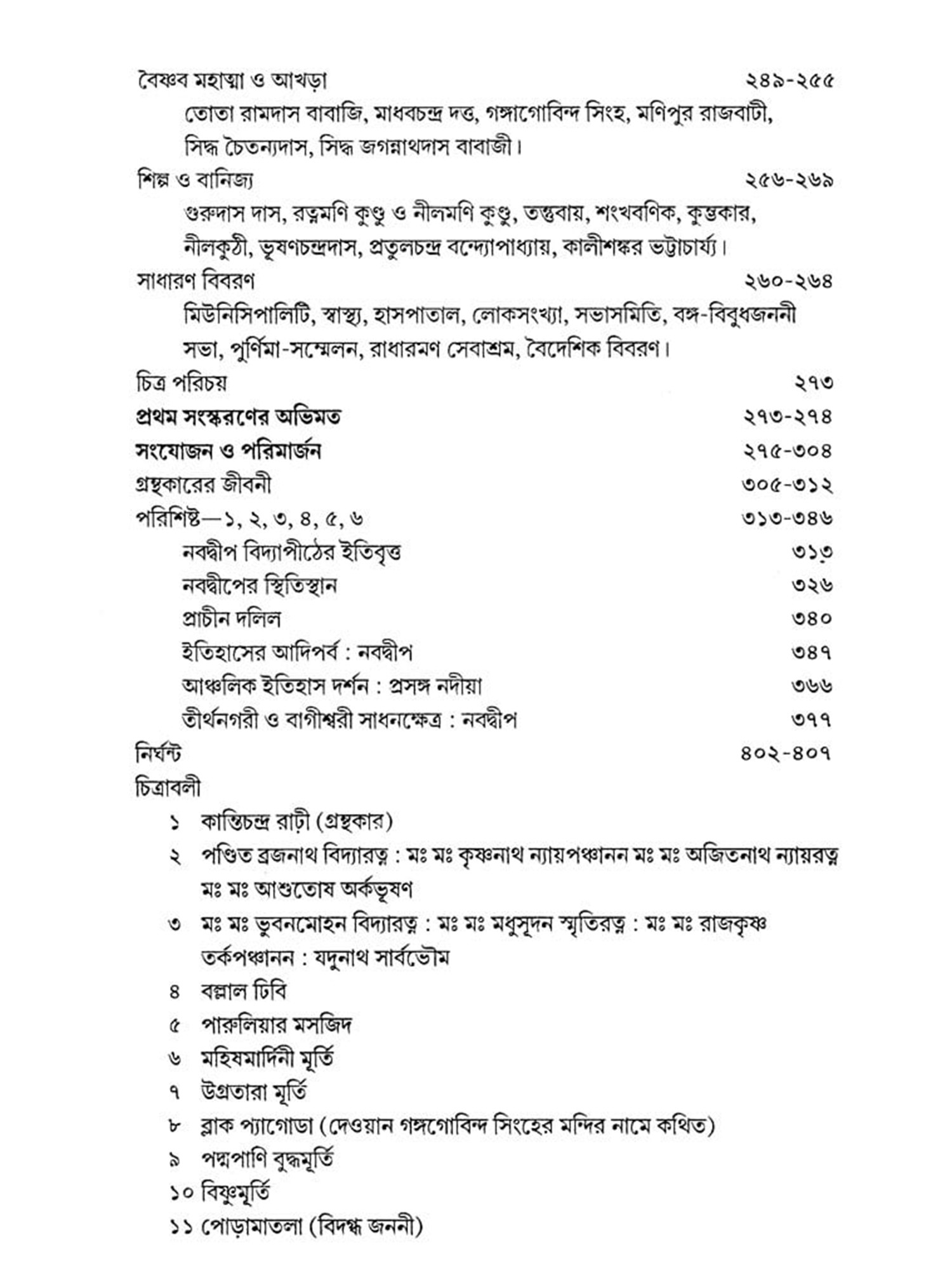 বৈষ্ণব মহাত্মা ও আখড়া ২৪৯-২৫৫

তোতা রামদাস বাবাজি, মাধবচন্দ্র দত্ত, গঙ্গাগোবিন্দ সিংহ, মণিপুর রাজবাটী, সিদ্ধ চৈতন্যদাস, সিদ্ধ জগন্নাথদাস বাবাজী।

শিল্প ও বানিজ্য ২৫৬-২৬৯

গুরুদাস দাস, রত্নমণি কুণ্ডু ও নীলমণি কুণ্ডু, তন্তুবায়, শংখবণিক, কুম্ভকার, নীলকুঠী, ভূষণচন্দ্রদাস, প্রতুলচন্দ্র বন্দ্যোপাধ্যায়, কালীশঙ্কর ভট্টাচার্য্য।

সাধারণ বিবরণ ২৬০-২৬৪

মিউনিসিপালিটি, স্বাস্থ্য, হাসপাতাল, লোকসংখ্যা, সভাসমিতি, বঙ্গ-বিবুধজননী সভা, পুর্ণিমা-সম্মেলন, রাধারমণ সেবাশ্রম, বৈদেশিক বিবরণ।

চিত্র পরিচয় ২৭৩

প্রথম সংস্করণের অভিমত ২৭৩-২৭৪

সংযোজন ও পরিমার্জন ২৭৫-৩০৪

গ্রন্থকারের জীবনী ৩০৫-৩১২

পরিশিষ্ট—১, ২, ৩, ৪, ৫, ৬ ৩১৩-৩৪৬

নবদ্বীপ বিদ্যাপীঠের ইতিবৃত্ত ৩১৩

নবদ্বীপের স্থিতিস্থান ৩২৬

প্রাচীন দলিল ৩৪০

ইতিহাসের আদিপর্ব : নবদ্বীপ ৩৪৭

আঞ্চলিক ইতিহাস দর্শন : প্রসঙ্গ নদীয়া ৩৬৬

তীর্থনগরী ও বাগীশ্বরী সাধনক্ষেত্র : নবদ্বীপ ৩৭৭

নির্ঘন্ট ৪০২-৪০৭

চিত্রাবলী

১ কান্তিচন্দ্র রাঢ়ী (গ্রন্থকার)

২ পণ্ডিত ব্রজনাথ বিদ্যারত্ন : মঃ মঃ কৃষ্ণনাথ ন্যায়পঞ্চানন মঃ মঃ অজিতনাথ ন্যায়রত্ন মঃ মঃ আশুতোষ অর্কভূষণ

৩ মঃ মঃ ভুবনমোহন বিদ্যারত্ন : মঃ মঃ মধুসূদন স্মৃতিরত্ন : মঃ মঃ রাজকৃষ্ণ তর্কপঞ্চানন : যদুনাথ সার্বভৌম

৪ বল্লাল ঢিবি

৫ পারুলিয়ার মসজিদ

৬ মহিষমার্দিনী মূর্তি

৭ উগ্রতারা মূর্তি

৮ ব্লাক প্যাগোডা (দেওয়ান গঙ্গগোবিন্দ সিংহের মন্দির নামে কথিত)

৯ পদ্মপাণি বুদ্ধমূর্তি

১০ বিষ্ণুমূর্তি

১১ পোড়ামাতলা (বিদগ্ধ জননী)